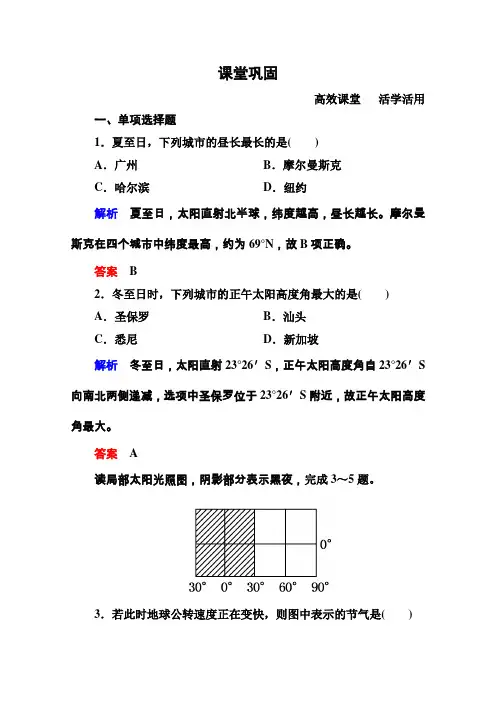 课堂巩固

高效课堂　活学活用

一、单项选择题

1．夏至日，下列城市的昼长最长的是(　　)

A．广州　　B．摩尔曼斯克

C．哈尔滨　　D．纽约

解析　夏至日，太阳直射北半球，纬度越高，昼长越长。摩尔曼斯克在四个城市中纬度最高，约为 69°N，故 B 项正确。

答案　B

2．冬至日时，下列城市的正午太阳高度角最大的是(　　)

A．圣保罗　　B．汕头

C．悉尼　　D．新加坡

解析　冬至日，太阳直射 23°26′ S，正午太阳高度角自 23°26′ S 向南北两侧递减，选项中圣保罗位于 23°26′ S 附近，故正午太阳高度角最大。

答案　A

读局部太阳光照图，阴影部分表示黑夜，完成 3～5 题。

0°

30°　0°　30°　60°　90°

3．若此时地球公转速度正在变快，则图中表示的节气是(　　)